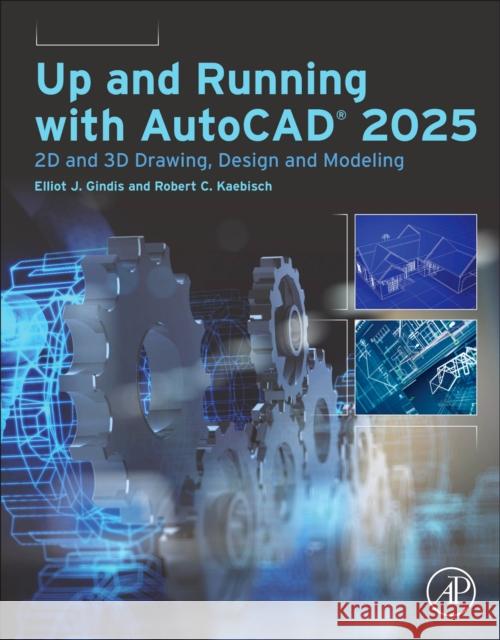 Up and Running with AutoCAD® 2025

2D and 3D Drawing, Design and Modeling

Elliot J. Gindis and Robert C. Kaebisch

AP

Kraina Książek